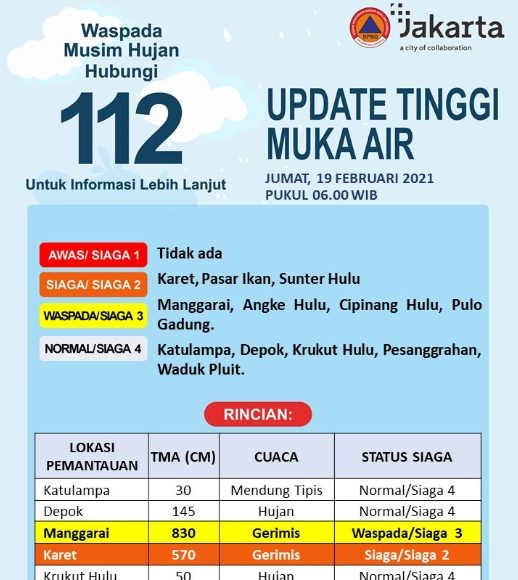 Waspada Musim Hujan Hubungi

112

Untuk Informasi Lebih Lanjut

BPBD

Jakarta
a city of collaboration

UPDATE TINGGI MUKA AIR

JUMAT, 19 FEBRUARI 2021
PUKUL 06.00 WIB

AWAS/ SIAGA 1 Tidak ada

SIAGA/ SIAGA 2 Karet, Pasar Ikan, Sunter Hulu

WASPADA/SIAGA 3 Manggarai, Angke Hulu, Cipinang Hulu, Pulo Gadung.

NORMAL/SIAGA 4 Katulampa, Depok, Krukut Hulu, Pesanggrahan, Waduk Pluit.

RINCIAN:

| LOKASI PEMANTAUAN | TMA (CM) | CUACA | STATUS SIAGA |
|---|---|---|---|
| Katulampa | 30 | Mendung Tipis | Normal/Siaga 4 |
| Depok | 145 | Hujan | Normal/Siaga 4 |
| Manggarai | 830 | Gerimis | Waspada/Siaga 3 |
| Karet | 570 | Gerimis | Siaga/Siaga 2 |
| Krukut Hulu | 50 | Hujan | Normal/Siaga 4 |